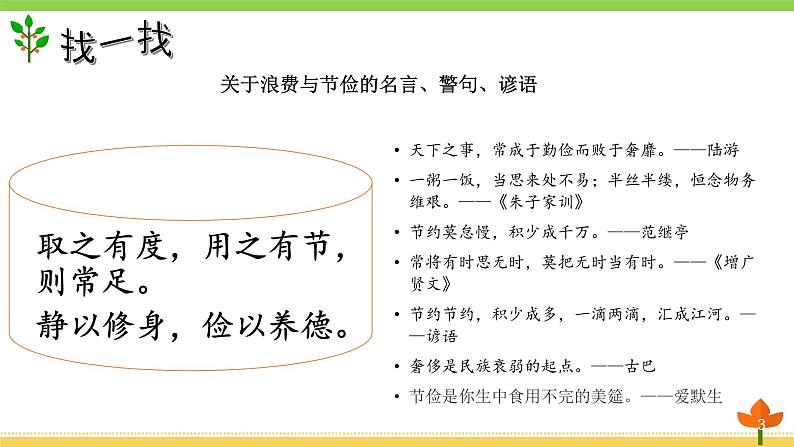 找一找

关于浪费与节俭的名言、警句、谚语

取之有度，用之有节，则常足。
静以修身，俭以养德。

• 天下之事，常成于勤俭而败于奢靡。——陆游
• 一粥一饭，当思来处不易；半丝半缕，恒念物务维艰。——《朱子家训》
• 节约莫怠慢，积少成千万。——范继亭
• 常将有时思无时，莫把无时当有时。——《增广贤文》
• 节约节约，积少成多，一滴两滴，汇成江河。——谚语
• 奢侈是民族衰弱的起点。——古巴
• 节俭是你生中食用不完的美筵。——爱默生

3